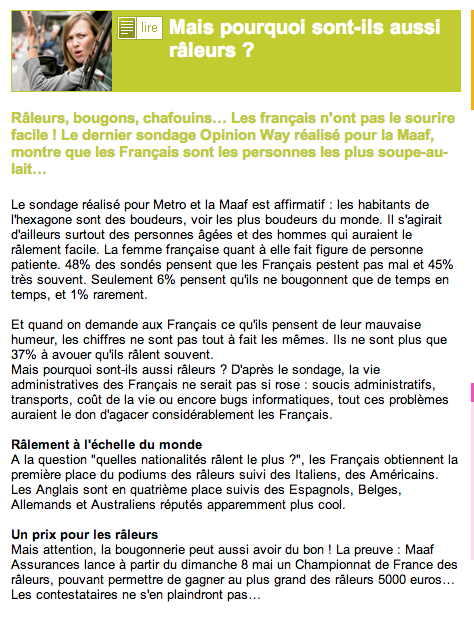 lire

Mais pourquoi sont-ils aussi râleurs ?

Râleurs, bougons, chafouins… Les français n'ont pas le sourire facile ! Le dernier sondage Opinion Way réalisé pour la Maaf, montre que les Français sont les personnes les plus soupe-au-lait…

Le sondage réalisé pour Metro et la Maaf est affirmatif : les habitants de l'hexagone sont des boudeurs, voir les plus boudeurs du monde. Il s'agirait d'ailleurs surtout des personnes âgées et des hommes qui auraient le râlement facile. La femme française quant à elle fait figure de personne patiente. 48% des sondés pensent que les Français pestent pas mal et 45% très souvent. Seulement 6% pensent qu'ils ne bougonnent que de temps en temps, et 1% rarement.

Et quand on demande aux Français ce qu'ils pensent de leur mauvaise humeur, les chiffres ne sont pas tout à fait les mêmes. Ils ne sont plus que 37% à avouer qu'ils râlent souvent.
Mais pourquoi sont-ils aussi râleurs ? D'après le sondage, la vie administratives des Français ne serait pas si rose : soucis administratifs, transports, coût de la vie ou encore bugs informatiques, tout ces problèmes auraient le don d'agacer considérablement les Français.

Râlement à l'échelle du monde
A la question "quelles nationalités râlent le plus ?", les Français obtiennent la première place du podiums des râleurs suivi des Italiens, des Américains. Les Anglais sont en quatrième place suivis des Espagnols, Belges, Allemands et Australiens réputés apparemment plus cool.

Un prix pour les râleurs
Mais attention, la bougonnerie peut aussi avoir du bon ! La preuve : Maaf Assurances lance à partir du dimanche 8 mai un Championnat de France des râleurs, pouvant permettre de gagner au plus grand des râleurs 5000 euros… Les contestataires ne s'en plaindront pas…